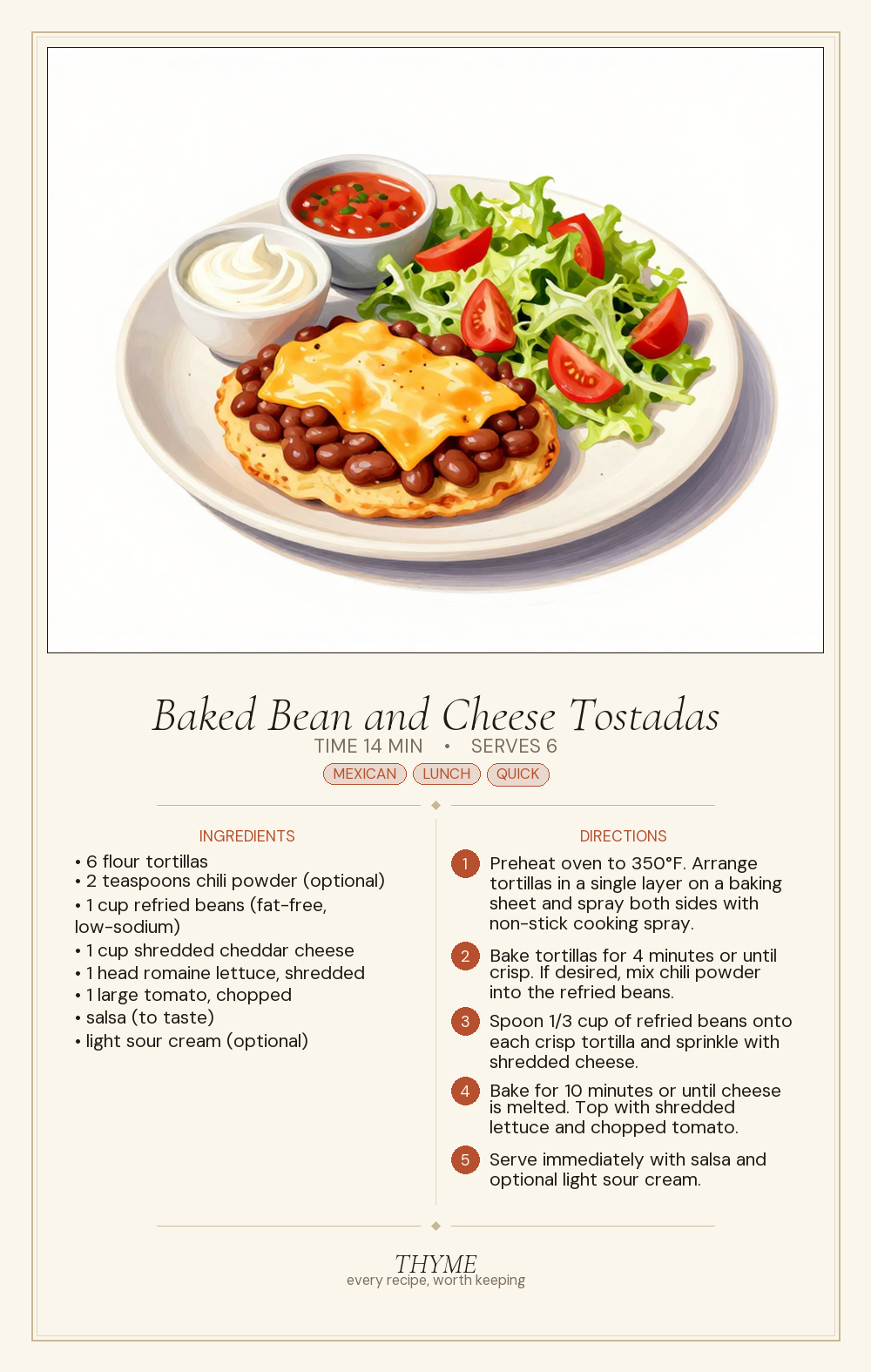 Baked Bean and Cheese Tostadas

TIME 14 MIN • SERVES 6

MEXICAN LUNCH QUICK

INGREDIENTS

• 6 flour tortillas
• 2 teaspoons chili powder (optional)
• 1 cup refried beans (fat-free, low-sodium)
• 1 cup shredded cheddar cheese
• 1 head romaine lettuce, shredded
• 1 large tomato, chopped
• salsa (to taste)
• light sour cream (optional)

DIRECTIONS

1 Preheat oven to 350°F. Arrange tortillas in a single layer on a baking sheet and spray both sides with non-stick cooking spray.

2 Bake tortillas for 4 minutes or until crisp. If desired, mix chili powder into the refried beans.

3 Spoon 1/3 cup of refried beans onto each crisp tortilla and sprinkle with shredded cheese.

4 Bake for 10 minutes or until cheese is melted. Top with shredded lettuce and chopped tomato.

5 Serve immediately with salsa and optional light sour cream.

THYME
every recipe, worth keeping